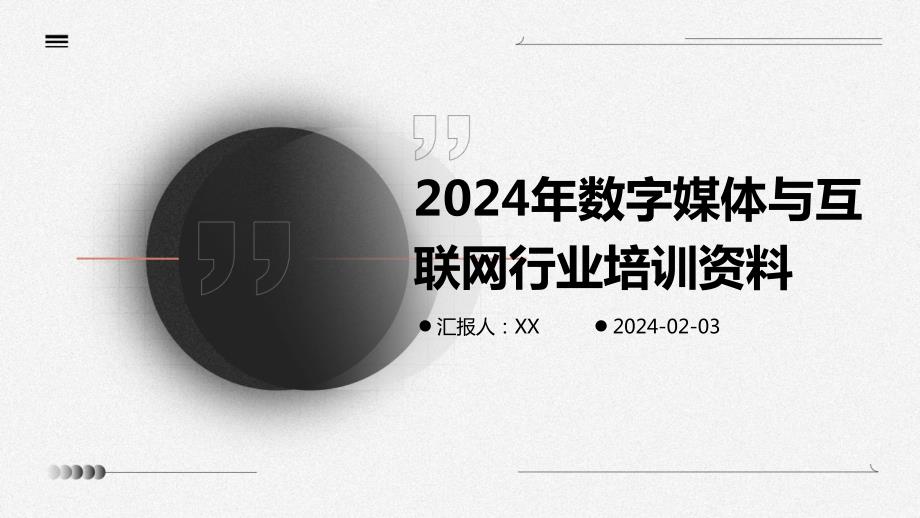 2024年数字媒体与互联网行业培训资料

汇报人：XX

2024-02-03